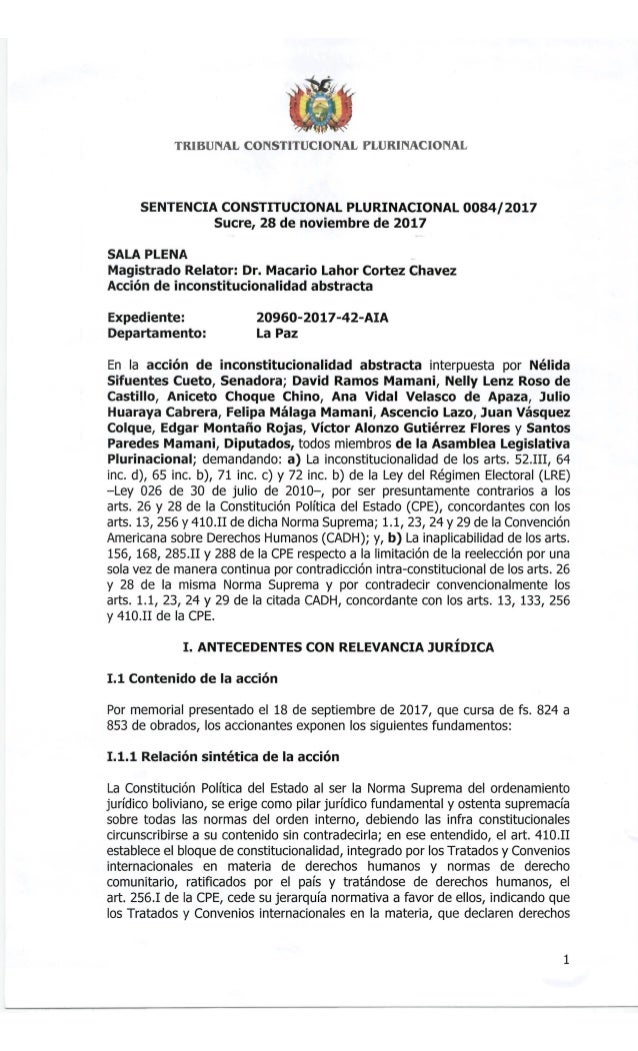 TRIBUNAL CONSTITUCIONAL PLURINACIONAL

SENTENCIA CONSTITUCIONAL PLURINACIONAL 0084/2017
Sucre, 28 de noviembre de 2017

SALA PLENA
Magistrado Relator: Dr. Macario Lahor Cortez Chavez
Acción de inconstitucionalidad abstracta

Expediente: 20960-2017-42-AIA
Departamento: La Paz

En la acción de inconstitucionalidad abstracta interpuesta por Nélida Sifuentes Cueto, Senadora; David Ramos Mamani, Nelly Lenz Roso de Castillo, Aniceto Choque Chino, Ana Vidal Velasco de Apaza, Julio Huaraya Cabrera, Felipa Málaga Mamani, Ascencio Lazo, Juan Vásquez Colque, Edgar Montaño Rojas, Víctor Alonzo Gutiérrez Flores y Santos Paredes Mamani, Diputados, todos miembros de la Asamblea Legislativa Plurinacional; demandando: a) La inconstitucionalidad de los arts. 52.III, 64 inc. d), 65 inc. b), 71 inc. c) y 72 inc. b) de la Ley del Régimen Electoral (LRE) –Ley 026 de 30 de julio de 2010–, por ser presuntamente contrarios a los arts. 26 y 28 de la Constitución Política del Estado (CPE), concordantes con los arts. 13, 256 y 410.II de dicha Norma Suprema; 1.1, 23, 24 y 29 de la Convención Americana sobre Derechos Humanos (CADH); y, b) La inaplicabilidad de los arts. 156, 168, 285.II y 288 de la CPE respecto a la limitación de la reelección por una sola vez de manera continua por contradicción intra-constitucional de los arts. 26 y 28 de la misma Norma Suprema y por contradecir convencionalmente los arts. 1.1, 23, 24 y 29 de la citada CADH, concordante con los arts. 13, 133, 256 y 410.II de la CPE.

I. ANTECEDENTES CON RELEVANCIA JURÍDICA

I.1 Contenido de la acción

Por memorial presentado el 18 de septiembre de 2017, que cursa de fs. 824 a 853 de obrados, los accionantes exponen los siguientes fundamentos:

I.1.1 Relación sintética de la acción

La Constitución Política del Estado al ser la Norma Suprema del ordenamiento jurídico boliviano, se erige como pilar jurídico fundamental y ostenta supremacía sobre todas las normas del orden interno, debiendo las infra constitucionales circunscribirse a su contenido sin contradecirla; en ese entendido, el art. 410.II establece el bloque de constitucionalidad, integrado por los Tratados y Convenios internacionales en materia de derechos humanos y normas de derecho comunitario, ratificados por el país y tratándose de derechos humanos, el art. 256.I de la CPE, cede su jerarquía normativa a favor de ellos, indicando que los Tratados y Convenios internacionales en la materia, que declaren derechos

1